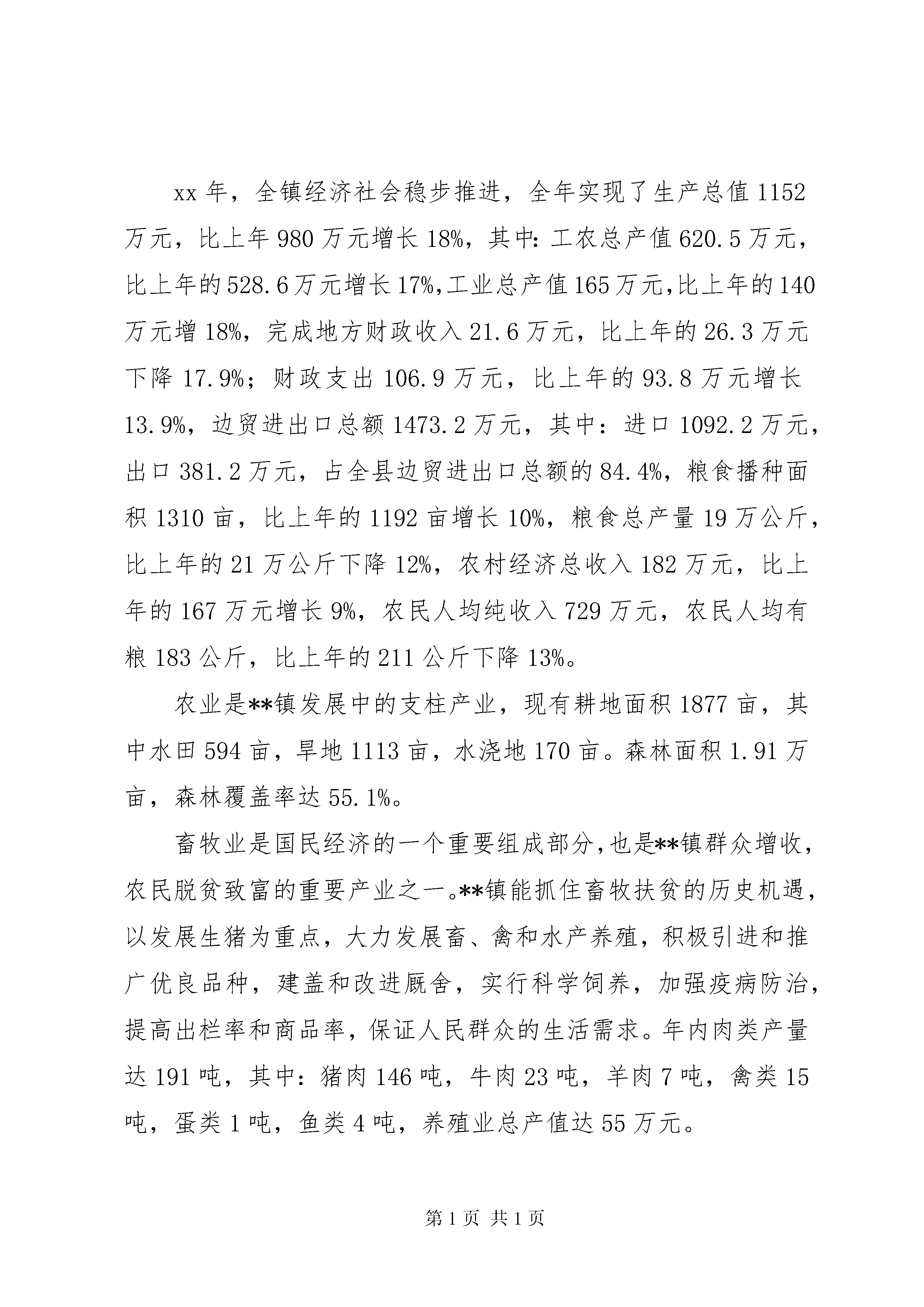 xx 年，全镇经济社会稳步推进，全年实现了生产总值 1152 万元，比上年 980 万元增长 18%，其中：工农总产值 620.5 万元，比上年的 528.6 万元增长 17%,工业总产值 165 万元,比上年的 140 万元增 18%，完成地方财政收入 21.6 万元，比上年的 26.3 万元下降 17.9%；财政支出 106.9 万元，比上年的 93.8 万元增长 13.9%，边贸进出口总额 1473.2 万元，其中：进口 1092.2 万元，出口 381.2 万元，占全县边贸进出口总额的 84.4%，粮食播种面积 1310 亩，比上年的 1192 亩增长 10%，粮食总产量 19 万公斤，比上年的 21 万公斤下降 12%，农村经济总收入 182 万元，比上年的 167 万元增长 9%，农民人均纯收入 729 万元，农民人均有粮 183 公斤，比上年的 211 公斤下降 13%。

农业是**镇发展中的支柱产业，现有耕地面积 1877 亩，其中水田 594 亩，旱地 1113 亩，水浇地 170 亩。森林面积 1.91 万亩，森林覆盖率达 55.1%。

畜牧业是国民经济的一个重要组成部分，也是**镇群众增收，农民脱贫致富的重要产业之一。**镇能抓住畜牧扶贫的历史机遇，以发展生猪为重点，大力发展畜、禽和水产养殖，积极引进和推广优良品种，建盖和改进厩舍，实行科学饲养，加强疫病防治，提高出栏率和商品率，保证人民群众的生活需求。年内肉类产量达 191 吨，其中：猪肉 146 吨，牛肉 23 吨，羊肉 7 吨，禽类 15 吨，蛋类 1 吨，鱼类 4 吨，养殖业总产值达 55 万元。

第 1 页 共 1 页